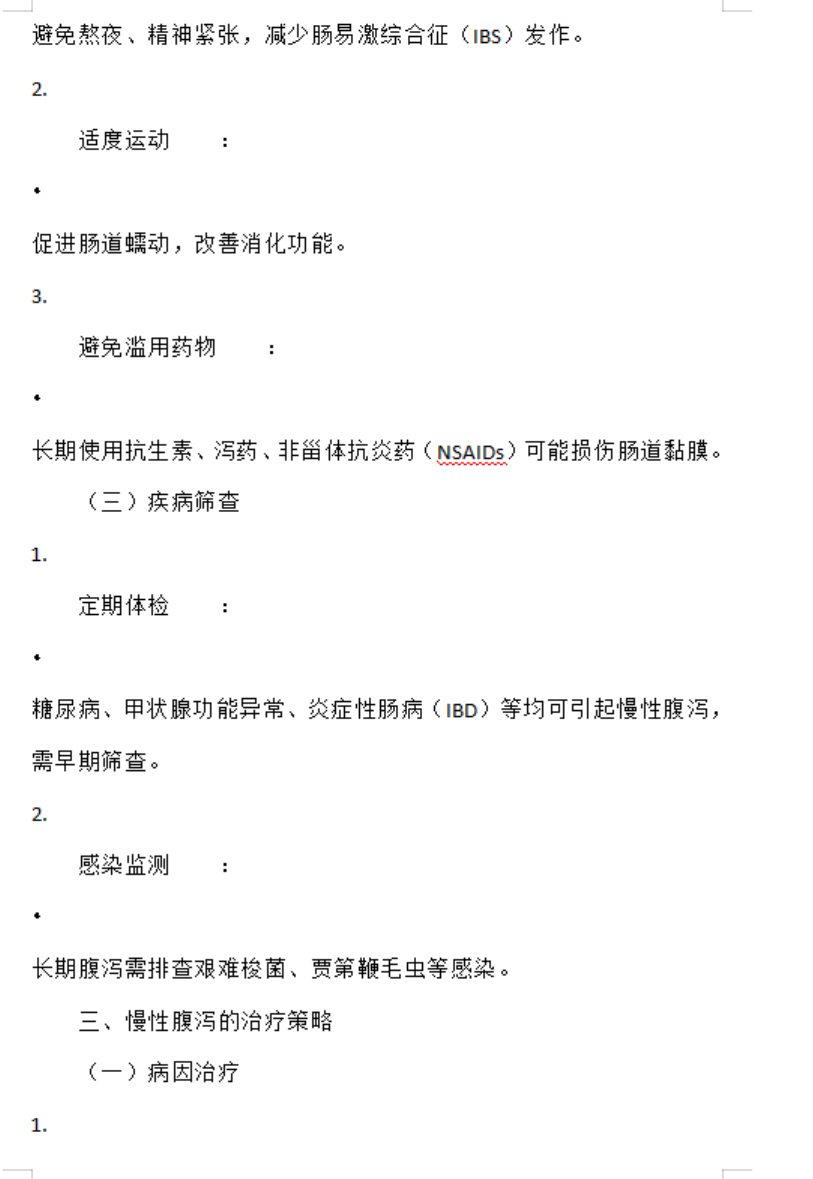 避免熬夜、精神紧张，减少肠易激综合征（IBS）发作。

2.

适度运动 ：

•

促进肠道蠕动，改善消化功能。

3.

避免滥用药物 ：

•

长期使用抗生素、泻药、非甾体抗炎药（NSAIDs）可能损伤肠道黏膜。

（三）疾病筛查

1.

定期体检 ：

•

糖尿病、甲状腺功能异常、炎症性肠病（IBD）等均可引起慢性腹泻，需早期筛查。

2.

感染监测 ：

•

长期腹泻需排查艰难梭菌、贾第鞭毛虫等感染。

三、慢性腹泻的治疗策略

（一）病因治疗

1.